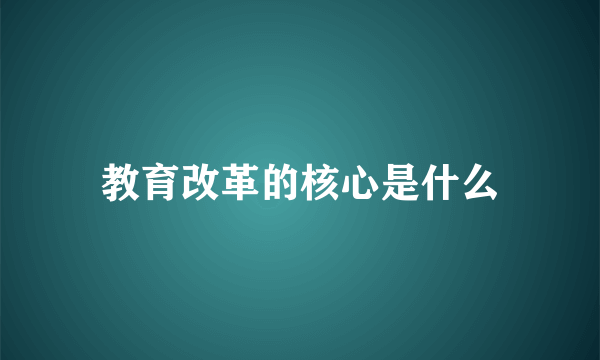 教育改革的核心是什么